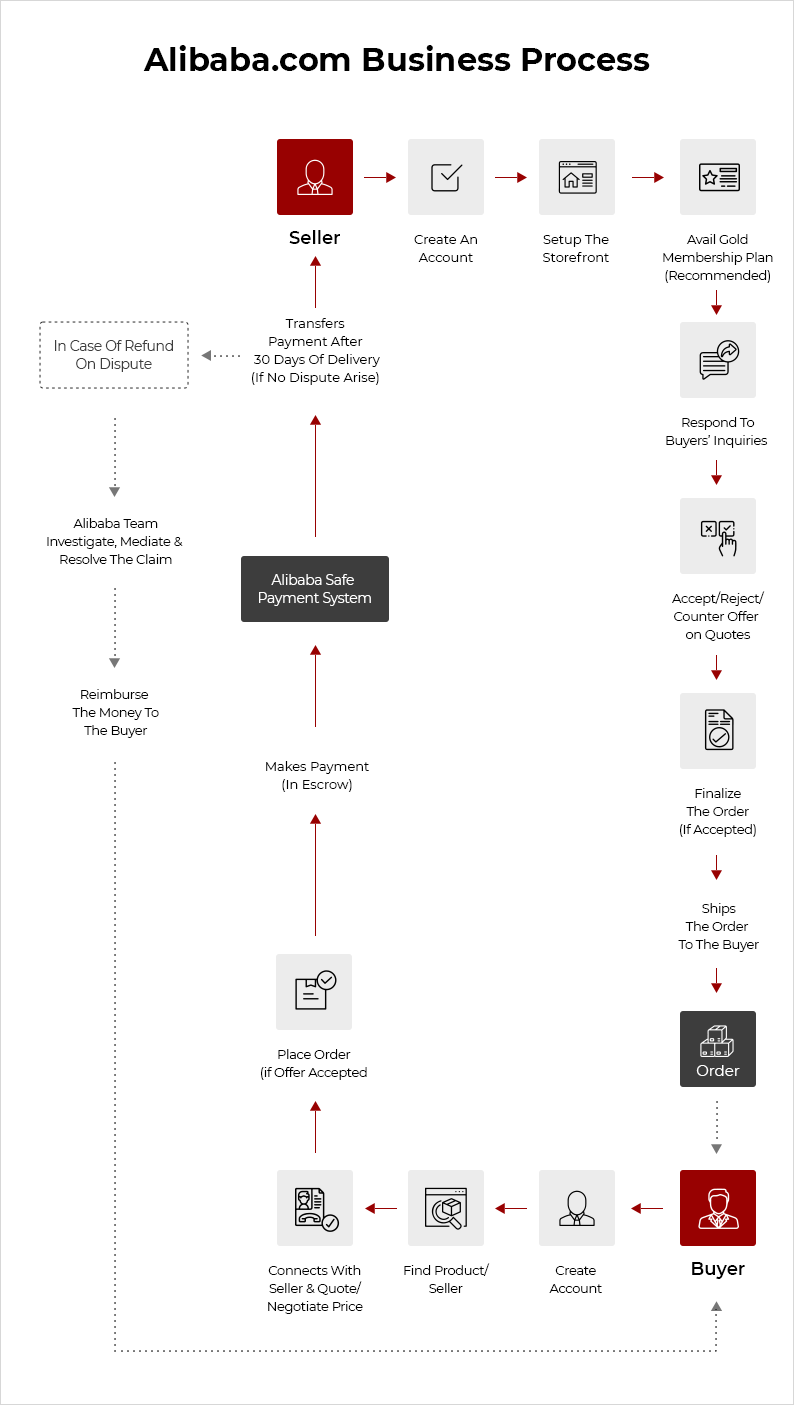 Alibaba.com Business Process

Seller

Create An Account

Setup The Storefront

Avail Gold Membership Plan (Recommended)

Respond To Buyers' Inquiries

Accept/Reject/ Counter Offer on Quotes

Finalize The Order (If Accepted)

Ships The Order To The Buyer

Order

Buyer

Create Account

Find Product/ Seller

Connects With Seller & Quote/ Negotiate Price

Place Order (if Offer Accepted

Makes Payment (In Escrow)

Alibaba Safe Payment System

Transfers Payment After 30 Days Of Delivery (If No Dispute Arise)

In Case Of Refund On Dispute

Alibaba Team Investigate, Mediate & Resolve The Claim

Reimburse The Money To The Buyer